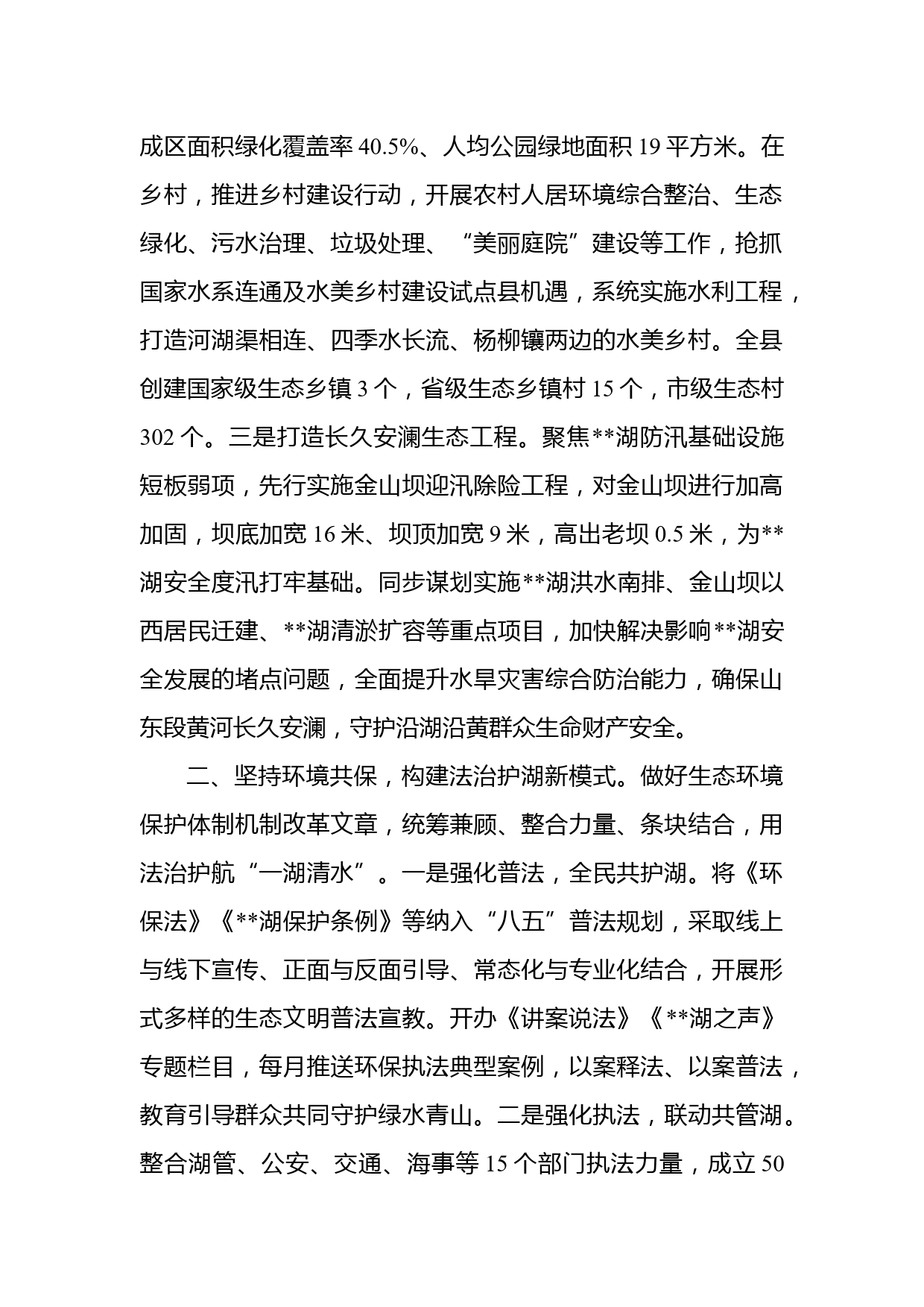 成区面积绿化覆盖率 40.5%、人均公园绿地面积 19 平方米。在乡村，推进乡村建设行动，开展农村人居环境综合整治、生态绿化、污水治理、垃圾处理、“美丽庭院”建设等工作，抢抓国家水系连通及水美乡村建设试点县机遇，系统实施水利工程，打造河湖渠相连、四季水长流、杨柳镶两边的水美乡村。全县创建国家级生态乡镇 3 个，省级生态乡镇村 15 个，市级生态村 302 个。三是打造长久安澜生态工程。聚焦**湖防汛基础设施短板弱项，先行实施金山坝迎汛除险工程，对金山坝进行加高加固，坝底加宽 16 米、坝顶加宽 9 米，高出老坝 0.5 米，为**湖安全度汛打牢基础。同步谋划实施**湖洪水南排、金山坝以西居民迁建、**湖清淤扩容等重点项目，加快解决影响**湖安全发展的堵点问题，全面提升水旱灾害综合防治能力，确保山东段黄河长久安澜，守护沿湖沿黄群众生命财产安全。

二、坚持环境共保，构建法治护湖新模式。做好生态环境保护体制机制改革文章，统筹兼顾、整合力量、条块结合，用法治护航“一湖清水”。一是强化普法，全民共护湖。将《环保法》《**湖保护条例》等纳入“八五”普法规划，采取线上与线下宣传、正面与反面引导、常态化与专业化结合，开展形式多样的生态文明普法宣教。开办《讲案说法》《**湖之声》专题栏目，每月推送环保执法典型案例，以案释法、以案普法，教育引导群众共同守护绿水青山。二是强化执法，联动共管湖。整合湖管、公安、交通、海事等 15 个部门执法力量，成立 50